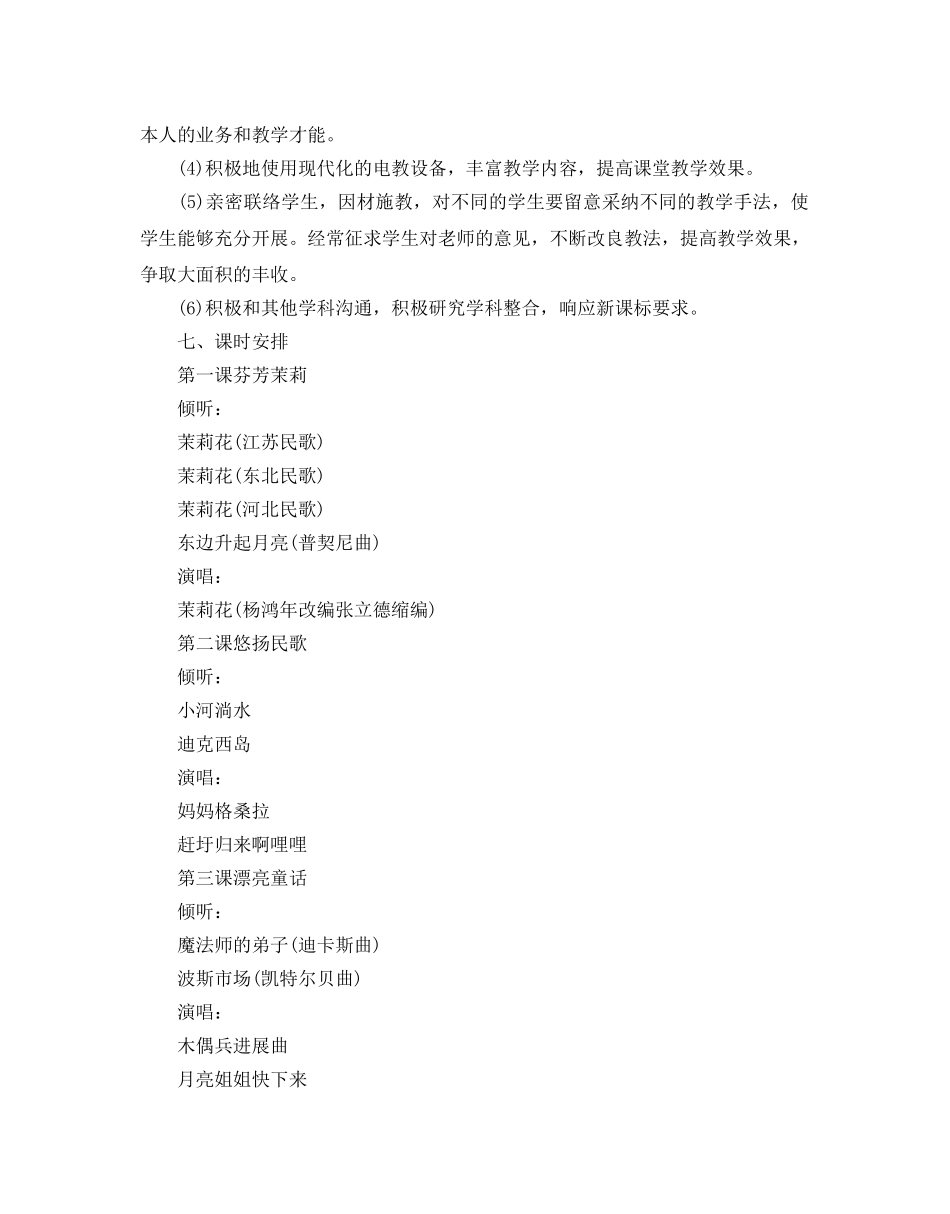 本人的业务和教学才能。

(4)积极地使用现代化的电教设备，丰富教学内容，提高课堂教学效果。

(5)亲密联络学生，因材施教，对不同的学生要留意采纳不同的教学手法，使学生能够充分开展。经常征求学生对老师的意见，不断改良教法，提高教学效果，争取大面积的丰收。

(6)积极和其他学科沟通，积极研究学科整合，响应新课标要求。

七、课时安排

第一课芬芳茉莉

倾听：

茉莉花(江苏民歌)

茉莉花(东北民歌)

茉莉花(河北民歌)

东边升起月亮(普契尼曲)

演唱：

茉莉花(杨鸿年改编张立德缩编)

第二课悠扬民歌

倾听：

小河淌水

迪克西岛

演唱：

妈妈格桑拉

赶圩归来啊哩哩

第三课漂亮童话

倾听：

魔法师的弟子(迪卡斯曲)

波斯市场(凯特尔贝曲)

演唱：

木偶兵进展曲

月亮姐姐快下来